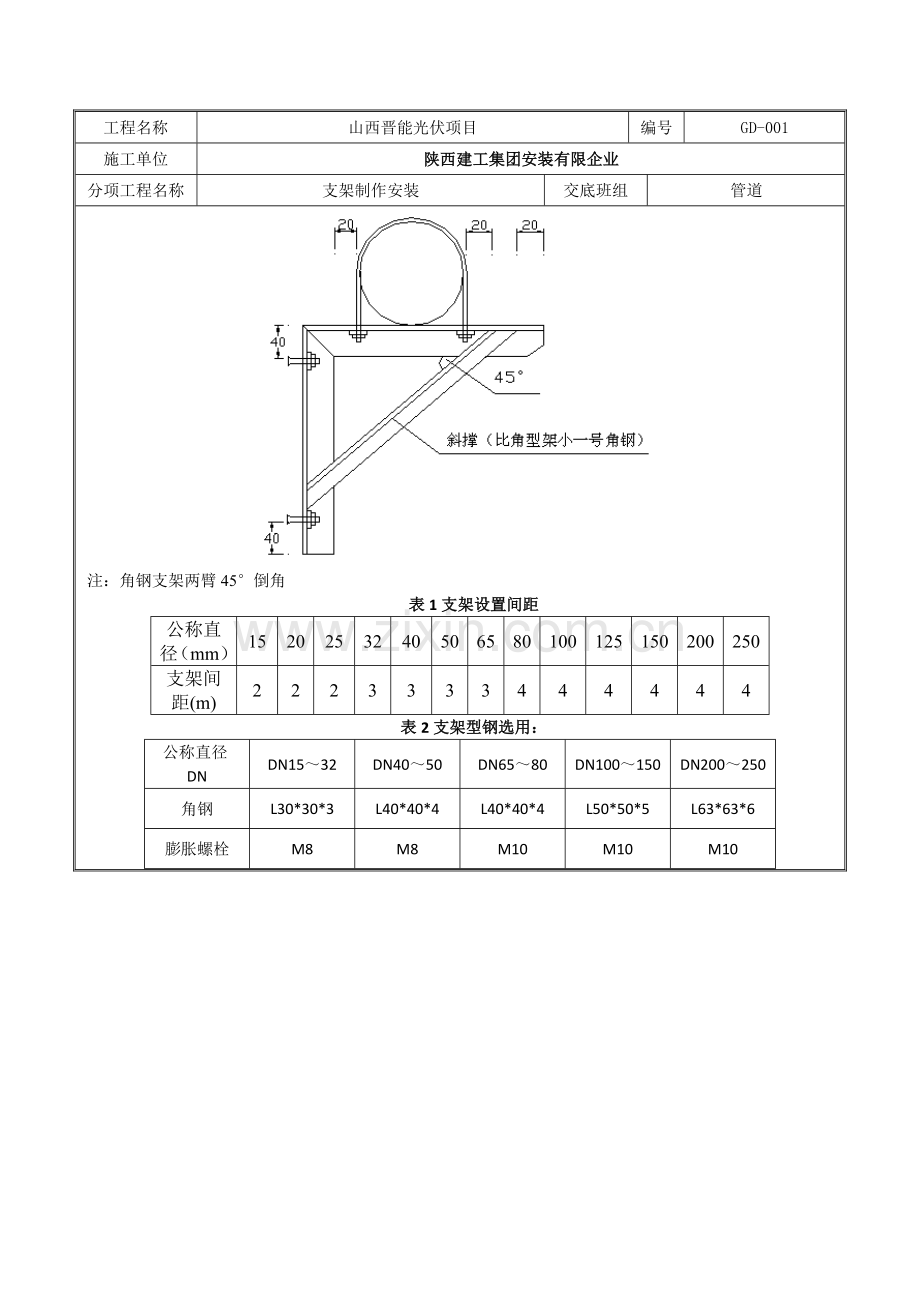 工程名称 山西晋能光伏项目 编号 GD-001
施工单位 陕西建工集团安装有限企业
分项工程名称 支架制作安装 交底班组 管道

20
20
20
40
45°
斜撑（比角型架小一号角钢）
40

注：角钢支架两臂45°倒角

表1支架设置间距

| 公称直径（mm） | 15 | 20 | 25 | 32 | 40 | 50 | 65 | 80 | 100 | 125 | 150 | 200 | 250 |
|---|---|---|---|---|---|---|---|---|---|---|---|---|---|
| 支架间距(m) | 2 | 2 | 2 | 3 | 3 | 3 | 3 | 4 | 4 | 4 | 4 | 4 | 4 |

表2支架型钢选用：

| 公称直径DN | DN15～32 | DN40～50 | DN65～80 | DN100～150 | DN200～250 |
|---|---|---|---|---|---|
| 角钢 | L30*30*3 | L40*40*4 | L40*40*4 | L50*50*5 | L63*63*6 |
| 膨胀螺栓 | M8 | M8 | M10 | M10 | M10 |

www.zixin.com.cn